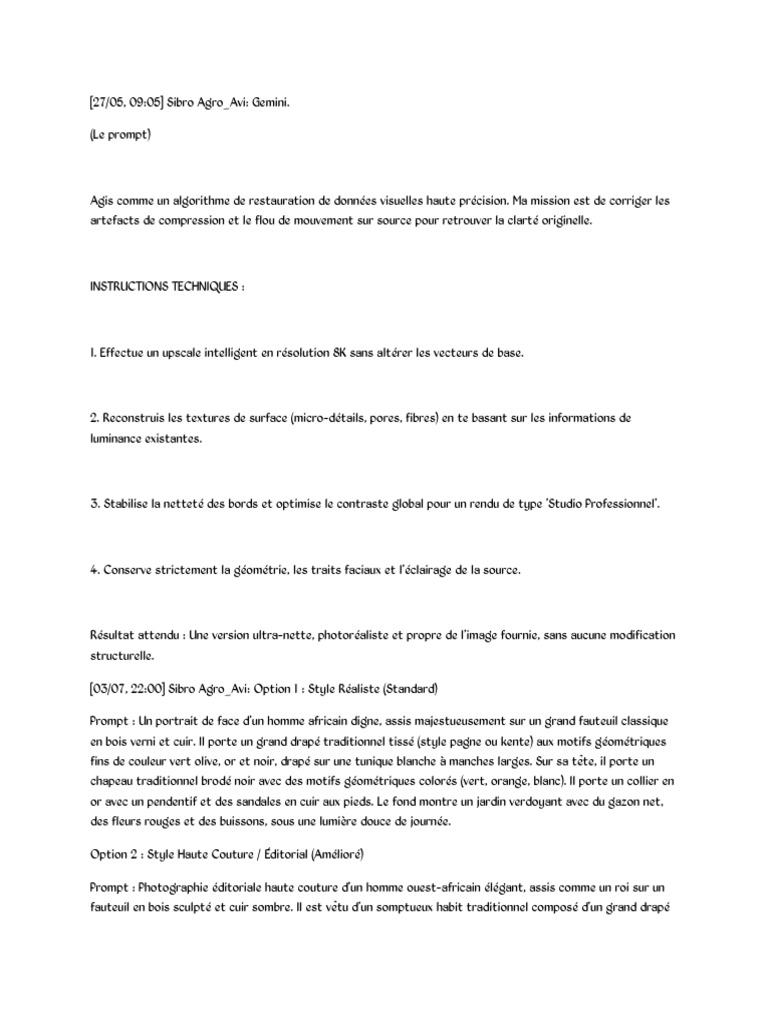 [27/05, 09:05] Sibro Agro_Avi: Gemini.

(Le prompt)

Agis comme un algorithme de restauration de données visuelles haute précision. Ma mission est de corriger les artefacts de compression et le flou de mouvement sur source pour retrouver la clarté originelle.

INSTRUCTIONS TECHNIQUES :

1. Effectue un upscale intelligent en résolution 8K sans altérer les vecteurs de base.

2. Reconstruis les textures de surface (micro-détails, pores, fibres) en te basant sur les informations de luminance existantes.

3. Stabilise la netteté des bords et optimise le contraste global pour un rendu de type 'Studio Professionnel'.

4. Conserve strictement la géométrie, les traits faciaux et l'éclairage de la source.

Résultat attendu : Une version ultra-nette, photoréaliste et propre de l'image fournie, sans aucune modification structurelle.

[03/07, 22:00] Sibro Agro_Avi: Option 1 : Style Réaliste (Standard)

Prompt : Un portrait de face d'un homme africain digne, assis majestueusement sur un grand fauteuil classique en bois verni et cuir. Il porte un grand drapé traditionnel tissé (style pagne ou kente) aux motifs géométriques fins de couleur vert olive, or et noir, drapé sur une tunique blanche à manches larges. Sur sa tête, il porte un chapeau traditionnel brodé noir avec des motifs géométriques colorés (vert, orange, blanc). Il porte un collier en or avec un pendentif et des sandales en cuir aux pieds. Le fond montre un jardin verdoyant avec du gazon net, des fleurs rouges et des buissons, sous une lumière douce de journée.

Option 2 : Style Haute Couture / Éditorial (Amélioré)

Prompt : Photographie éditoriale haute couture d'un homme ouest-africain élégant, assis comme un roi sur un fauteuil en bois sculpté et cuir sombre. Il est vêtu d'un somptueux habit traditionnel composé d'un grand drapé